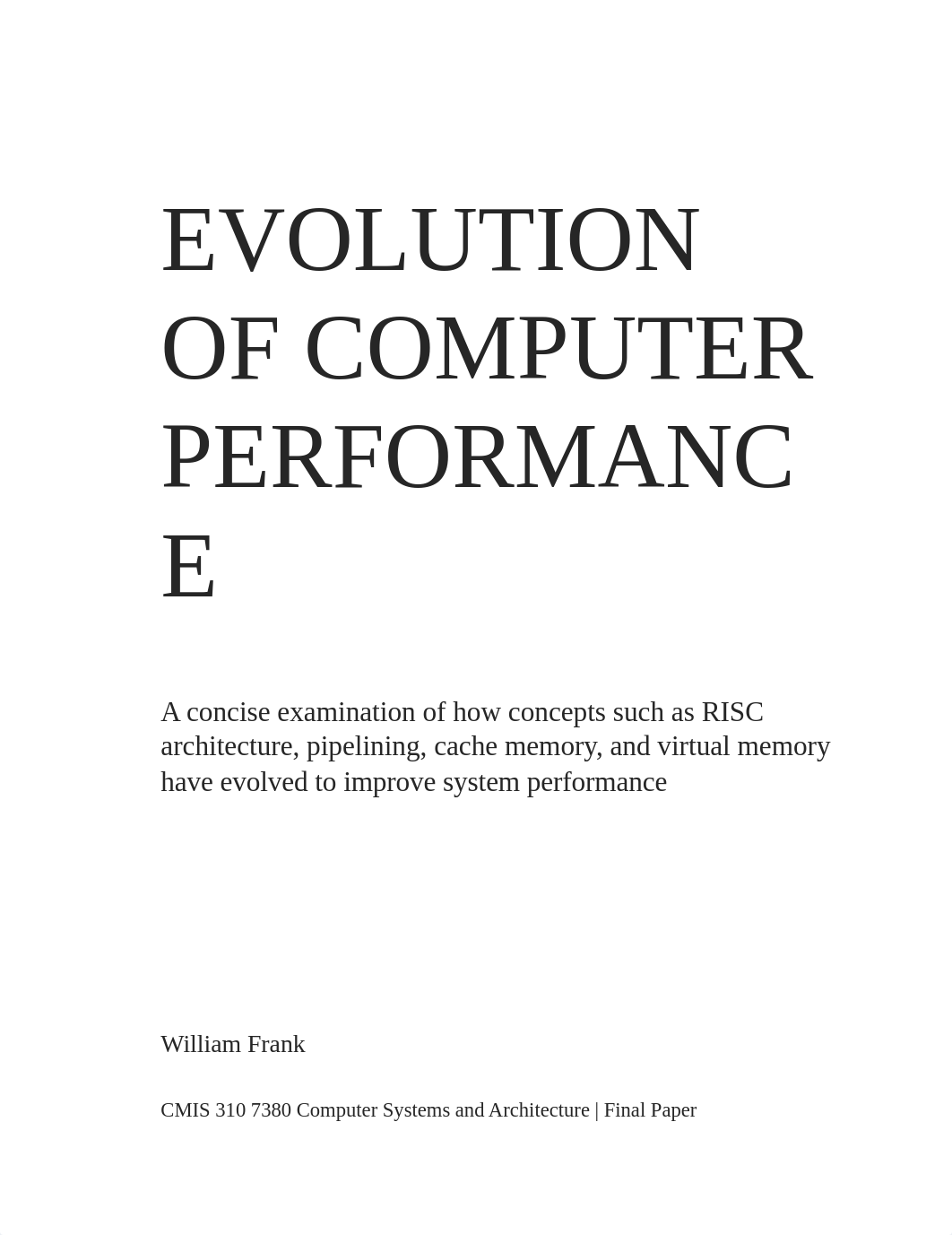 EVOLUTION OF COMPUTER PERFORMANCE

A concise examination of how concepts such as RISC architecture, pipelining, cache memory, and virtual memory have evolved to improve system performance

William Frank

CMIS 310 7380 Computer Systems and Architecture | Final Paper